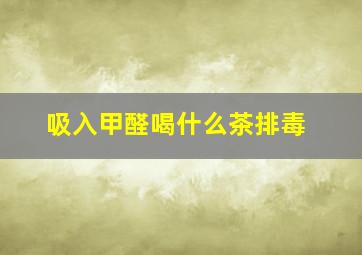 吸入甲醛喝什么茶排毒